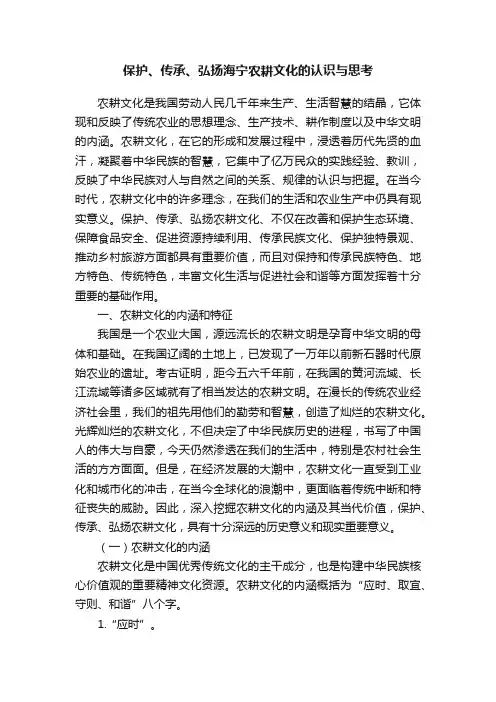 保护、传承、弘扬海宁农耕文化的认识与思考

农耕文化是我国劳动人民几千年来生产、生活智慧的结晶，它体现和反映了传统农业的思想理念、生产技术、耕作制度以及中华文明的内涵。农耕文化，在它的形成和发展过程中，浸透着历代先贤的血汗，凝聚着中华民族的智慧，它集中了亿万民众的实践经验、教训，反映了中华民族对人与自然之间的关系、规律的认识与把握。在当今时代，农耕文化中的许多理念，在我们的生活和农业生产中仍具有现实意义。保护、传承、弘扬农耕文化、不仅在改善和保护生态环境、保障食品安全、促进资源持续利用、传承民族文化、保护独特景观、推动乡村旅游方面都具有重要价值，而且对保持和传承民族特色、地方特色、传统特色，丰富文化生活与促进社会和谐等方面发挥着十分重要的基础作用。

一、农耕文化的内涵和特征

我国是一个农业大国，源远流长的农耕文明是孕育中华文明的母体和基础。在我国辽阔的土地上，已发现了一万年以前新石器时代原始农业的遗址。考古证明，距今五六千年前，在我国的黄河流域、长江流域等诸多区域就有了相当发达的农耕文明。在漫长的传统农业经济社会里，我们的祖先用他们的勤劳和智慧，创造了灿烂的农耕文化。光辉灿烂的农耕文化，不但决定了中华民族历史的进程，书写了中国人的伟大与自豪，今天仍然渗透在我们的生活中，特别是农村社会生活的方方面面。但是，在经济发展的大潮中，农耕文化一直受到工业化和城市化的冲击，在当今全球化的浪潮中，更面临着传统中断和特征丧失的威胁。因此，深入挖掘农耕文化的内涵及其当代价值，保护、传承、弘扬农耕文化，具有十分深远的历史意义和现实重要意义。

（一）农耕文化的内涵

农耕文化是中国优秀传统文化的主干成分，也是构建中华民族核心价值观的重要精神文化资源。农耕文化的内涵概括为“应时、取宜、守则、和谐”八个字。

1.“应时”。